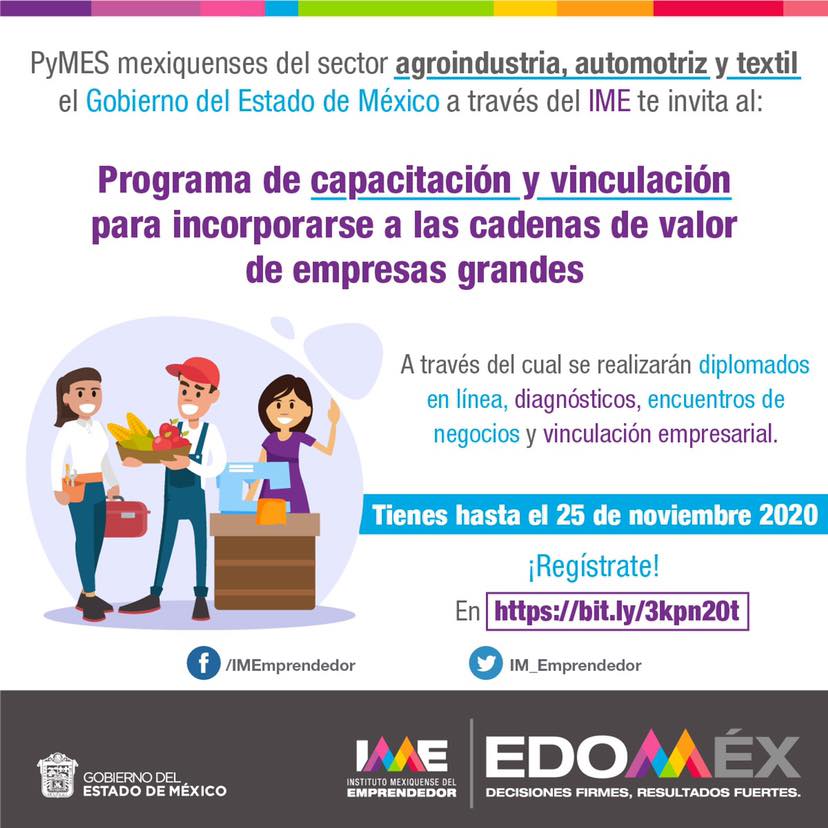 PyMES mexiquenses del sector agroindustria, automotriz y textil el Gobierno del Estado de México a través del IME te invita al:

Programa de capacitación y vinculación para incorporarse a las cadenas de valor de empresas grandes

A través del cual se realizarán diplomados en línea, diagnósticos, encuentros de negocios y vinculación empresarial.

Tienes hasta el 25 de noviembre 2020

¡Regístrate!

En https://bit.ly/3kpn20t

/IMEmprendedor

IM_Emprendedor

GOBIERNO DEL
ESTADO DE MÉXICO

IME
INSTITUTO MEXIQUENSE DEL
EMPRENDEDOR

EDOMÉX
DECISIONES FIRMES, RESULTADOS FUERTES.